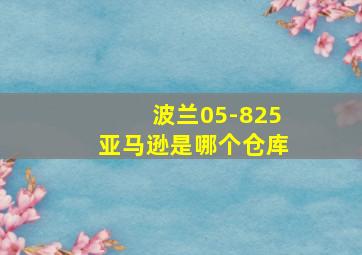 波兰05-825
亚马逊是哪个仓库